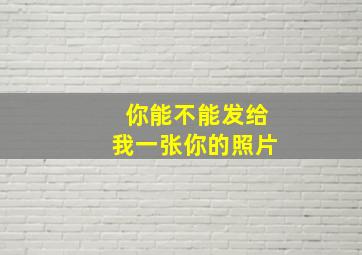 你能不能发给
我一张你的照片